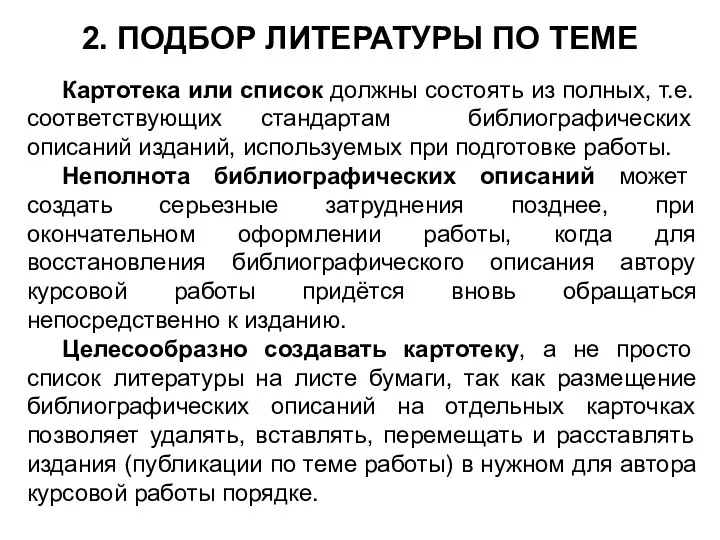 2. ПОДБОР ЛИТЕРАТУРЫ ПО ТЕМЕ

Картотека или список должны состоять из полных, т.е. соответствующих стандартам библиографических описаний изданий, используемых при подготовке работы.

Неполнота библиографических описаний может создать серьезные затруднения позднее, при окончательном оформлении работы, когда для восстановления библиографического описания автору курсовой работы придётся вновь обращаться непосредственно к изданию.

Целесообразно создавать картотеку, а не просто список литературы на листе бумаги, так как размещение библиографических описаний на отдельных карточках позволяет удалять, вставлять, перемещать и расставлять издания (публикации по теме работы) в нужном для автора курсовой работы порядке.